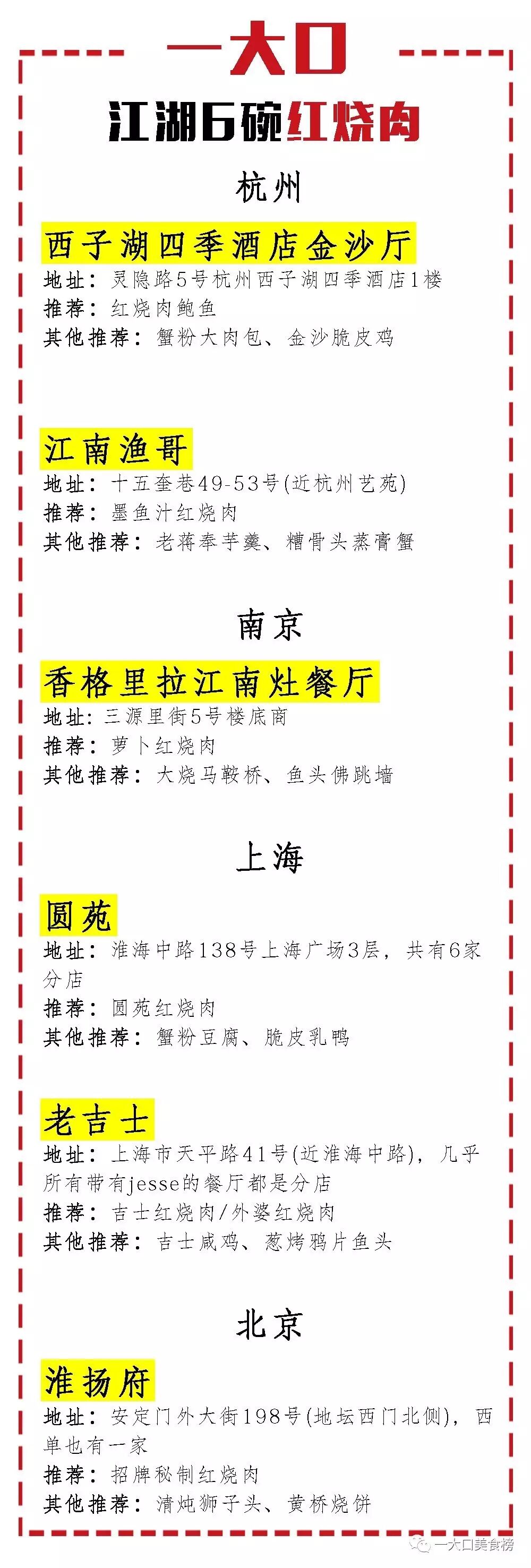 一大口

江湖6碗红烧肉

杭州

西子湖四季酒店金沙厅

地址：灵隐路5号杭州西子湖四季酒店1楼

推荐：红烧肉鲍鱼

其他推荐：蟹粉大肉包、金沙脆皮鸡

江南渔哥

地址：十五奎巷49-53号(近杭州艺苑)

推荐：墨鱼汁红烧肉

其他推荐：老蒋奉芋羹、糟骨头蒸膏蟹

南京

香格里拉江南灶餐厅

地址：三源里街5号楼底商

推荐：萝卜红烧肉

其他推荐：大烧马鞍桥、鱼头佛跳墙

上海

圆苑

地址：淮海中路138号上海广场3层，共有6家分店

推荐：圆苑红烧肉

其他推荐：蟹粉豆腐、脆皮乳鸭

老吉士

地址：上海市天平路41号(近淮海中路)，几乎所有带有jesse的餐厅都是分店

推荐：吉士红烧肉/外婆红烧肉

其他推荐：吉士咸鸡、葱烤鸦片鱼头

北京

淮扬府

地址：安定门外大街198号(地坛西门北侧)，西单也有一家

推荐：招牌秘制红烧肉

其他推荐：清炖狮子头、黄桥烧饼

一大口美食榜